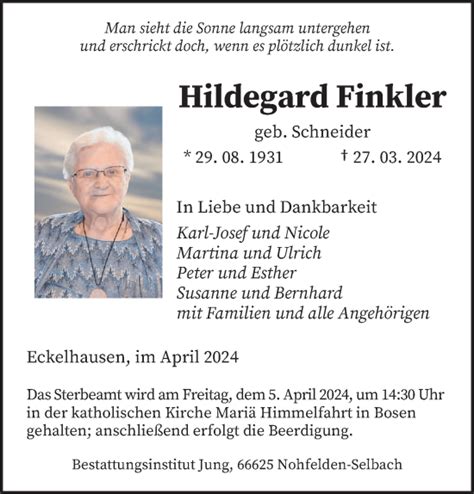 Man sieht die Sonne langsam untergehen
und erschrickt doch, wenn es plötzlich dunkel ist.

Hildegard Finkler

geb. Schneider

* 29. 08. 1931 † 27. 03. 2024

In Liebe und Dankbarkeit

Karl-Josef und Nicole
Martina und Ulrich
Peter und Esther
Susanne und Bernhard
mit Familien und alle Angehörigen

Eckelhausen, im April 2024

Das Sterbeamt wird am Freitag, dem 5. April 2024, um 14:30 Uhr in der katholischen Kirche Mariä Himmelfahrt in Bosen gehalten; anschließend erfolgt die Beerdigung.

Bestattungsinstitut Jung, 66625 Nohfelden-Selbach